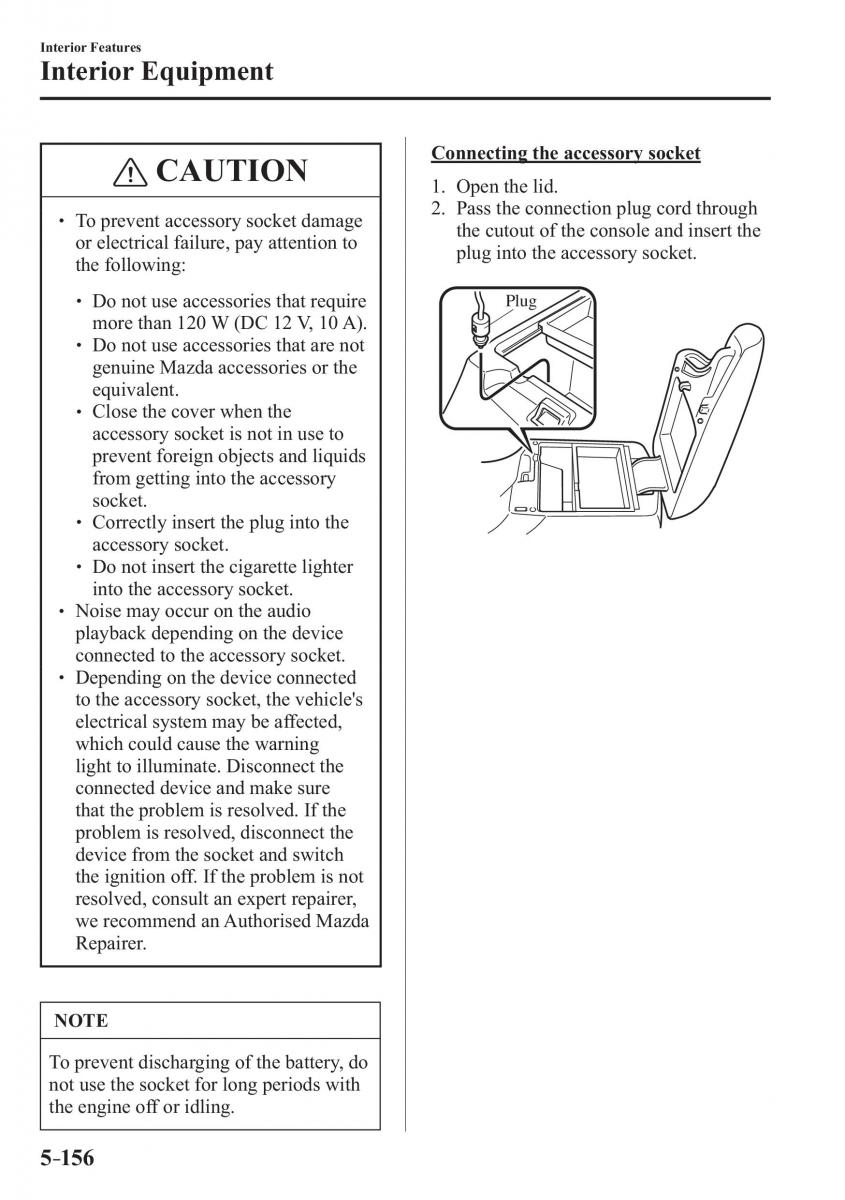 Interior Features
Interior Equipment

CAUTION

• To prevent accessory socket damage or electrical failure, pay attention to the following:

• Do not use accessories that require more than 120 W (DC 12 V, 10 A).
• Do not use accessories that are not genuine Mazda accessories or the equivalent.
• Close the cover when the accessory socket is not in use to prevent foreign objects and liquids from getting into the accessory socket.
• Correctly insert the plug into the accessory socket.
• Do not insert the cigarette lighter into the accessory socket.
• Noise may occur on the audio playback depending on the device connected to the accessory socket.
• Depending on the device connected to the accessory socket, the vehicle's electrical system may be affected, which could cause the warning light to illuminate. Disconnect the connected device and make sure that the problem is resolved. If the problem is resolved, disconnect the device from the socket and switch the ignition off. If the problem is not resolved, consult an expert repairer, we recommend an Authorised Mazda Repairer.

NOTE

To prevent discharging of the battery, do not use the socket for long periods with the engine off or idling.

Connecting the accessory socket

1. Open the lid.
2. Pass the connection plug cord through the cutout of the console and insert the plug into the accessory socket.

Plug

5-156